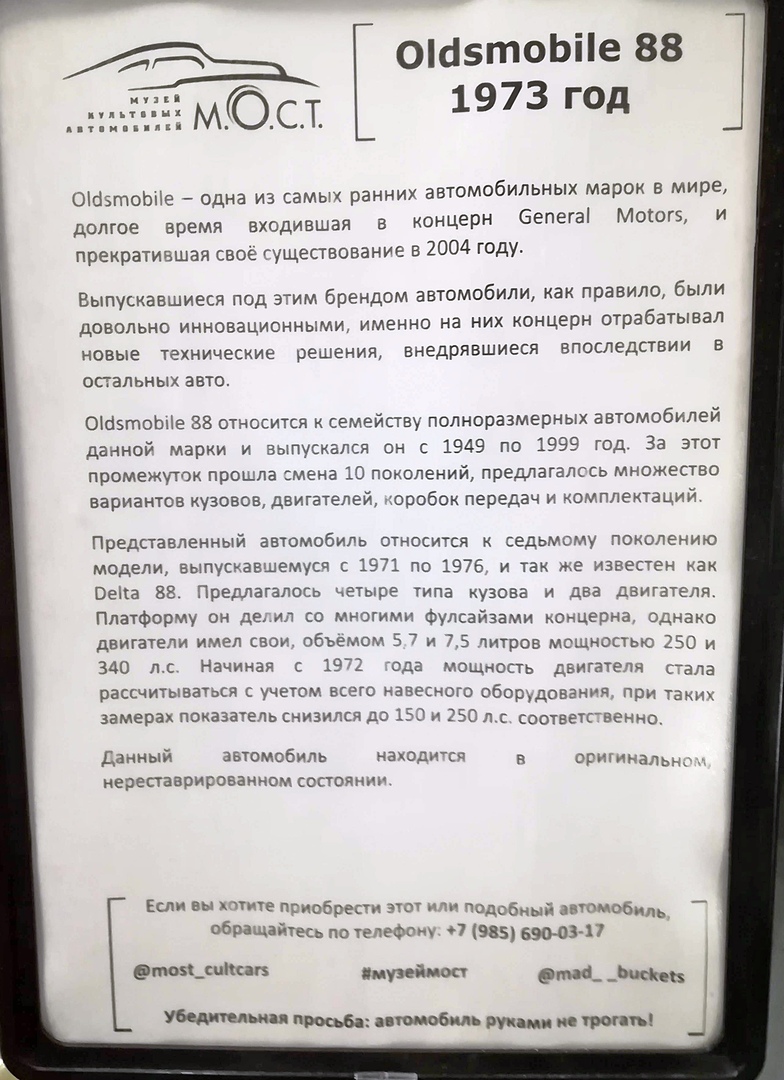 МУЗЕЙ КУЛЬТОВЫХ АВТОМОБИЛЕЙ М.О.С.Т.

Oldsmobile 88
1973 год

Oldsmobile – одна из самых ранних автомобильных марок в мире, долгое время входившая в концерн General Motors, и прекратившая своё существование в 2004 году.

Выпускавшиеся под этим брендом автомобили, как правило, были довольно инновационными, именно на них концерн отрабатывал новые технические решения, внедрявшиеся впоследствии в остальных авто.

Oldsmobile 88 относится к семейству полноразмерных автомобилей данной марки и выпускался он с 1949 по 1999 год. За этот промежуток прошла смена 10 поколений, предлагалось множество вариантов кузовов, двигателей, коробок передач и комплектаций.

Представленный автомобиль относится к седьмому поколению модели, выпускавшемуся с 1971 по 1976, и так же известен как Delta 88. Предлагалось четыре типа кузова и два двигателя. Платформу он делил со многими фулсайзами концерна, однако двигатели имел свои, объёмом 5,7 и 7,5 литров мощностью 250 и 340 л.с. Начиная с 1972 года мощность двигателя стала рассчитываться с учетом всего навесного оборудования, при таких замерах показатель снизился до 150 и 250 л.с. соответственно.

Данный автомобиль находится в оригинальном, нереставрированном состоянии.

Если вы хотите приобрести этот или подобный автомобиль, обращайтесь по телефону: +7 (985) 690-03-17

@most_cultcars #музеймост @mad_ _buckets

Убедительная просьба: автомобиль руками не трогать!